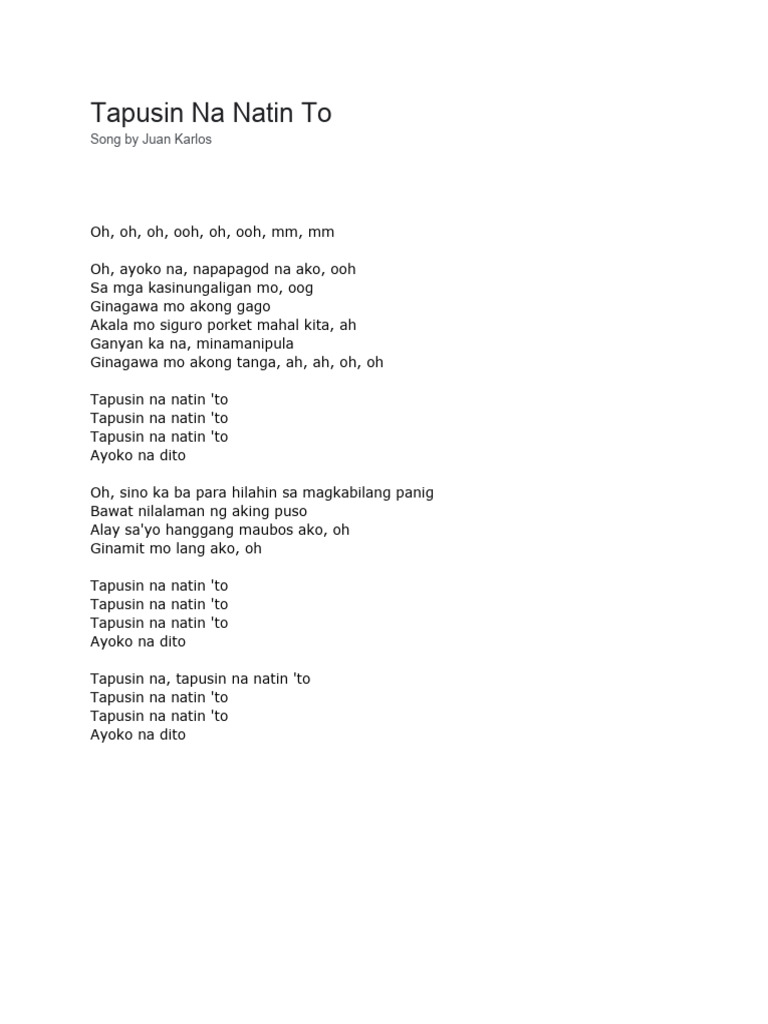 Tapusin Na Natin To
Song by Juan Karlos

Oh, oh, oh, ooh, oh, ooh, mm, mm

Oh, ayoko na, napapagod na ako, ooh
Sa mga kasinungaligan mo, oog
Ginagawa mo akong gago
Akala mo siguro porket mahal kita, ah
Ganyan ka na, minamanipula
Ginagawa mo akong tanga, ah, ah, oh, oh

Tapusin na natin 'to
Tapusin na natin 'to
Tapusin na natin 'to
Ayoko na dito

Oh, sino ka ba para hilahin sa magkabilang panig
Bawat nilalaman ng aking puso
Alay sa'yo hanggang maubos ako, oh
Ginamit mo lang ako, oh

Tapusin na natin 'to
Tapusin na natin 'to
Tapusin na natin 'to
Ayoko na dito

Tapusin na, tapusin na natin 'to
Tapusin na natin 'to
Tapusin na natin 'to
Ayoko na dito